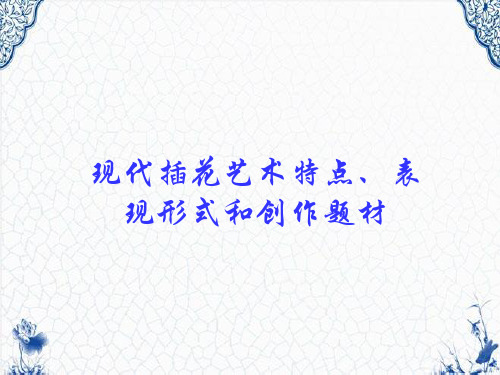 现代插花艺术特点、表现形式和创作题材